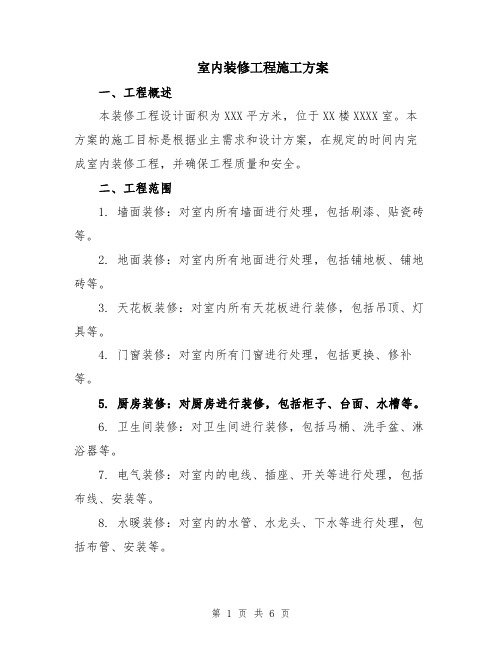 室内装修工程施工方案

一、工程概述

本装修工程设计面积为 XXX 平方米，位于 XX 楼 XXXX 室。本方案的施工目标是根据业主需求和设计方案，在规定的时间内完成室内装修工程，并确保工程质量和安全。

二、工程范围

1. 墙面装修：对室内所有墙面进行处理，包括刷漆、贴瓷砖等。

2. 地面装修：对室内所有地面进行处理，包括铺地板、铺地砖等。

3. 天花板装修：对室内所有天花板进行装修，包括吊顶、灯具等。

4. 门窗装修：对室内所有门窗进行处理，包括更换、修补等。

5. 厨房装修：对厨房进行装修，包括柜子、台面、水槽等。

6. 卫生间装修：对卫生间进行装修，包括马桶、洗手盆、淋浴器等。

7. 电气装修：对室内的电线、插座、开关等进行处理，包括布线、安装等。

8. 水暖装修：对室内的水管、水龙头、下水等进行处理，包括布管、安装等。

第 1 页 共 6 页